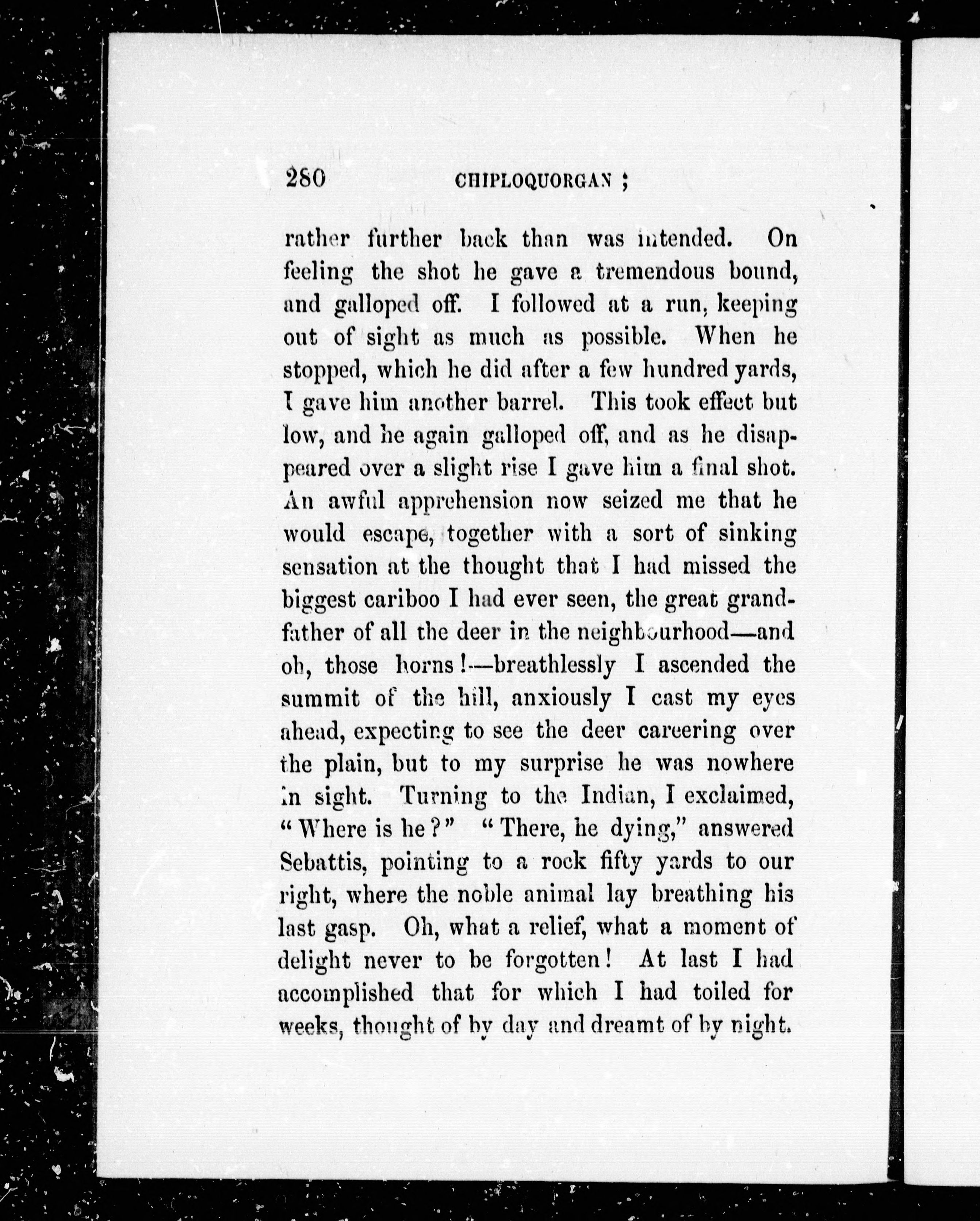 280 CHIPLOQUORGAN ;

rather further back than was intended. On feeling the shot he gave a tremendous bound, and galloped off. I followed at a run, keeping out of sight as much as possible. When he stopped, which he did after a few hundred yards, I gave him another barrel. This took effect but low, and he again galloped off, and as he disappeared over a slight rise I gave him a final shot. An awful apprehension now seized me that he would escape, together with a sort of sinking sensation at the thought that I had missed the biggest cariboo I had ever seen, the great grandfather of all the deer in the neighbourhood—and oh, those horns!—breathlessly I ascended the summit of the hill, anxiously I cast my eyes ahead, expecting to see the deer careering over the plain, but to my surprise he was nowhere in sight. Turning to the Indian, I exclaimed, "Where is he?" "There, he dying," answered Sebattis, pointing to a rock fifty yards to our right, where the noble animal lay breathing his last gasp. Oh, what a relief, what a moment of delight never to be forgotten! At last I had accomplished that for which I had toiled for weeks, thought of by day and dreamt of by night.